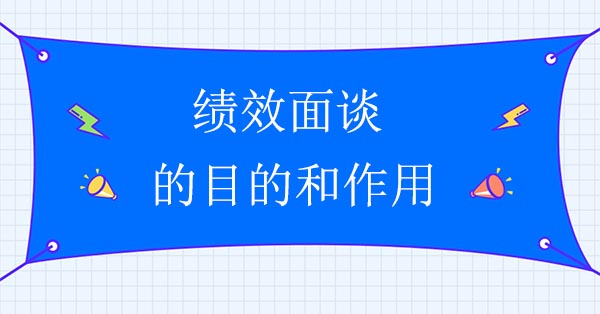 绩效面谈
的目的和作用